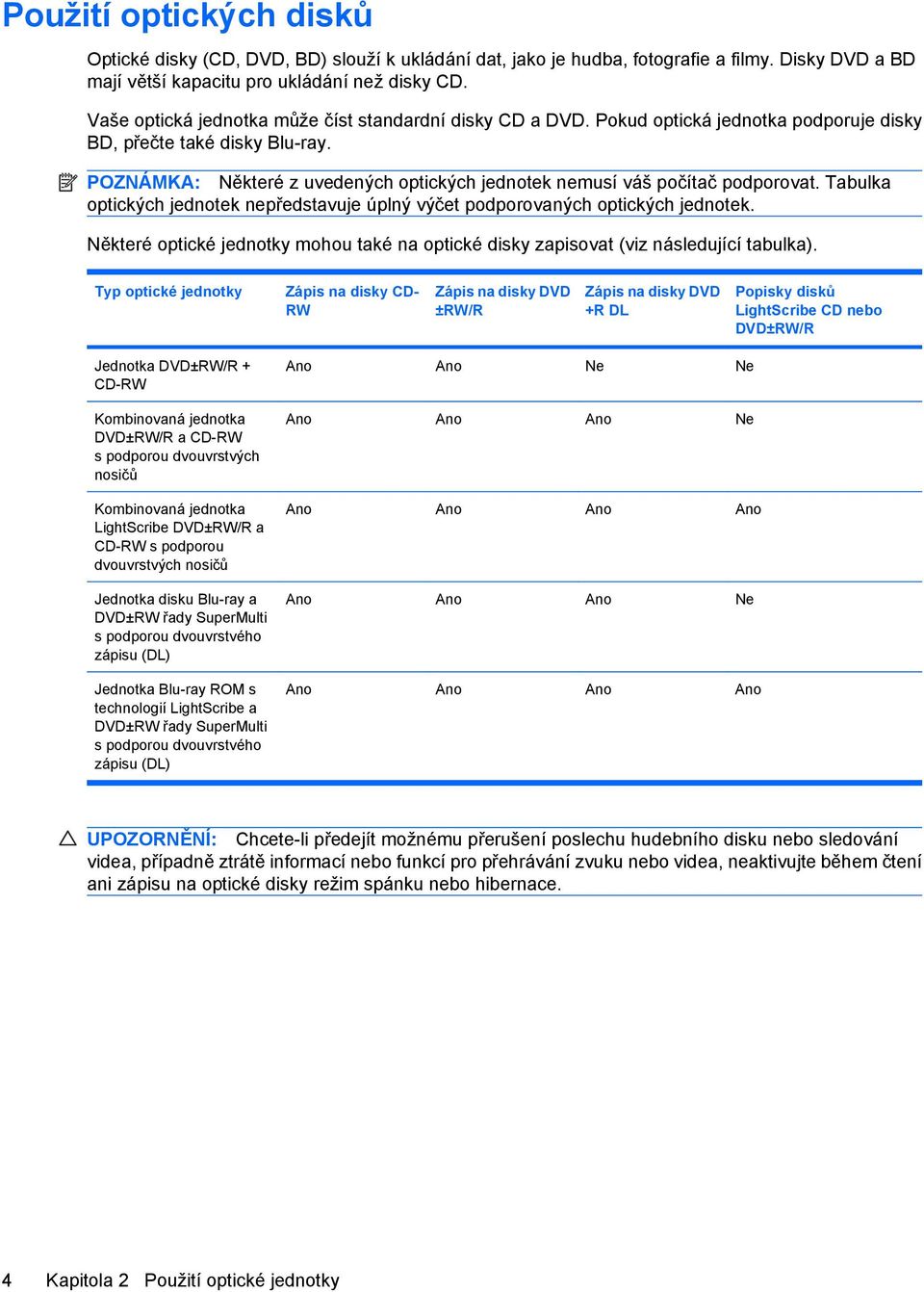 Použití optických disků

Optické disky (CD, DVD, BD) slouží k ukládání dat, jako je hudba, fotografie a filmy. Disky DVD a BD mají větší kapacitu pro ukládání než disky CD.

Vaše optická jednotka může číst standardní disky CD a DVD. Pokud optická jednotka podporuje disky BD, přečte také disky Blu-ray.

POZNÁMKA: Některé z uvedených optických jednotek nemusí váš počítač podporovat. Tabulka optických jednotek nepředstavuje úplný výčet podporovaných optických jednotek.

Některé optické jednotky mohou také na optické disky zapisovat (viz následující tabulka).

| Typ optické jednotky | Zápis na disky CD-RW | Zápis na disky DVD ±RW/R | Zápis na disky DVD +R DL | Popisky disků LightScribe CD nebo DVD±RW/R |
|---|---|---|---|---|
| Jednotka DVD±RW/R + CD-RW | Ano | Ano | Ne | Ne |
| Kombinovaná jednotka DVD±RW/R a CD-RW s podporou dvouvrstvých nosičů | Ano | Ano | Ano | Ne |
| Kombinovaná jednotka LightScribe DVD±RW/R a CD-RW s podporou dvouvrstvých nosičů | Ano | Ano | Ano | Ano |
| Jednotka disku Blu-ray a DVD±RW řady SuperMulti s podporou dvouvrstvého zápisu (DL) | Ano | Ano | Ano | Ne |
| Jednotka Blu-ray ROM s technologií LightScribe a DVD±RW řady SuperMulti s podporou dvouvrstvého zápisu (DL) | Ano | Ano | Ano | Ano |

UPOZORNĚNÍ: Chcete-li předejít možnému přerušení poslechu hudebního disku nebo sledování videa, případně ztrátě informací nebo funkcí pro přehrávání zvuku nebo videa, neaktivujte během čtení ani zápisu na optické disky režim spánku nebo hibernace.

4 Kapitola 2 Použití optické jednotky